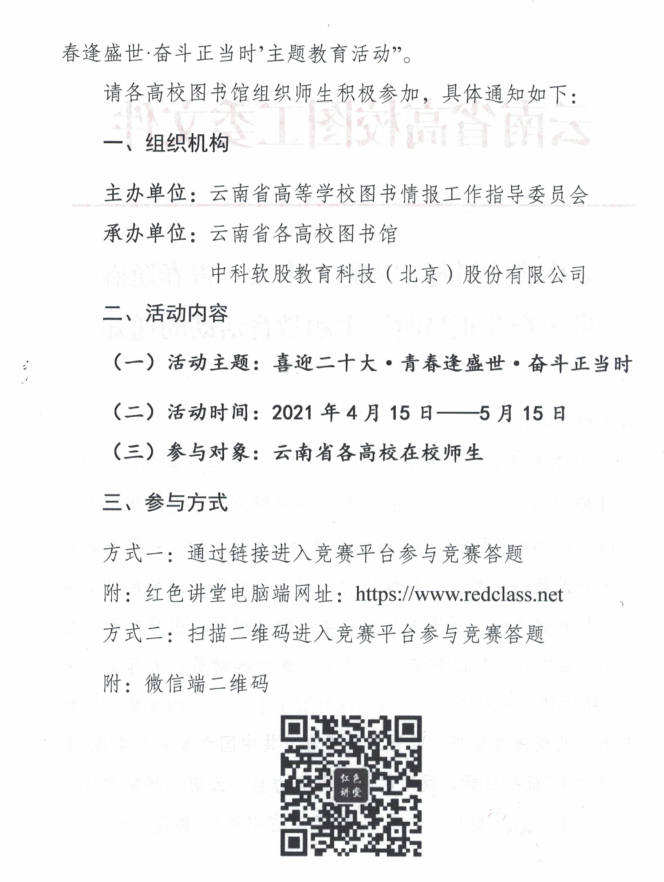 春逢盛世·奋斗正当时’主题教育活动”。

请各高校图书馆组织师生积极参加，具体通知如下：

一、组织机构

主办单位：云南省高等学校图书情报工作指导委员会

承办单位：云南省各高校图书馆

中科软股教育科技（北京）股份有限公司

二、活动内容

（一）活动主题：喜迎二十大·青春逢盛世·奋斗正当时

（二）活动时间：2021 年 4 月 15 日——5 月 15 日

（三）参与对象：云南省各高校在校师生

三、参与方式

方式一：通过链接进入竞赛平台参与竞赛答题

附：红色讲堂电脑端网址：https://www.redclass.net

方式二：扫描二维码进入竞赛平台参与竞赛答题

附：微信端二维码

红色讲堂